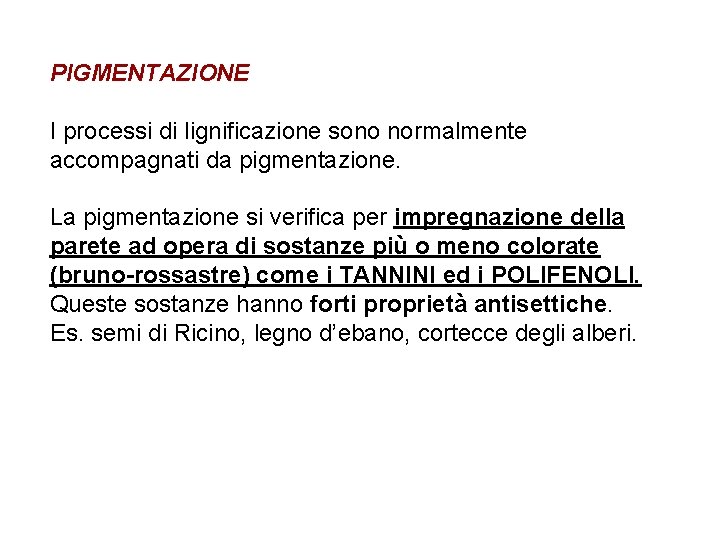 PIGMENTAZIONE

I processi di lignificazione sono normalmente accompagnati da pigmentazione.

La pigmentazione si verifica per impregnazione della parete ad opera di sostanze più o meno colorate (bruno-rossastre) come i TANNINI ed i POLIFENOLI. Queste sostanze hanno forti proprietà antisettiche. Es. semi di Ricino, legno d'ebano, cortecce degli alberi.